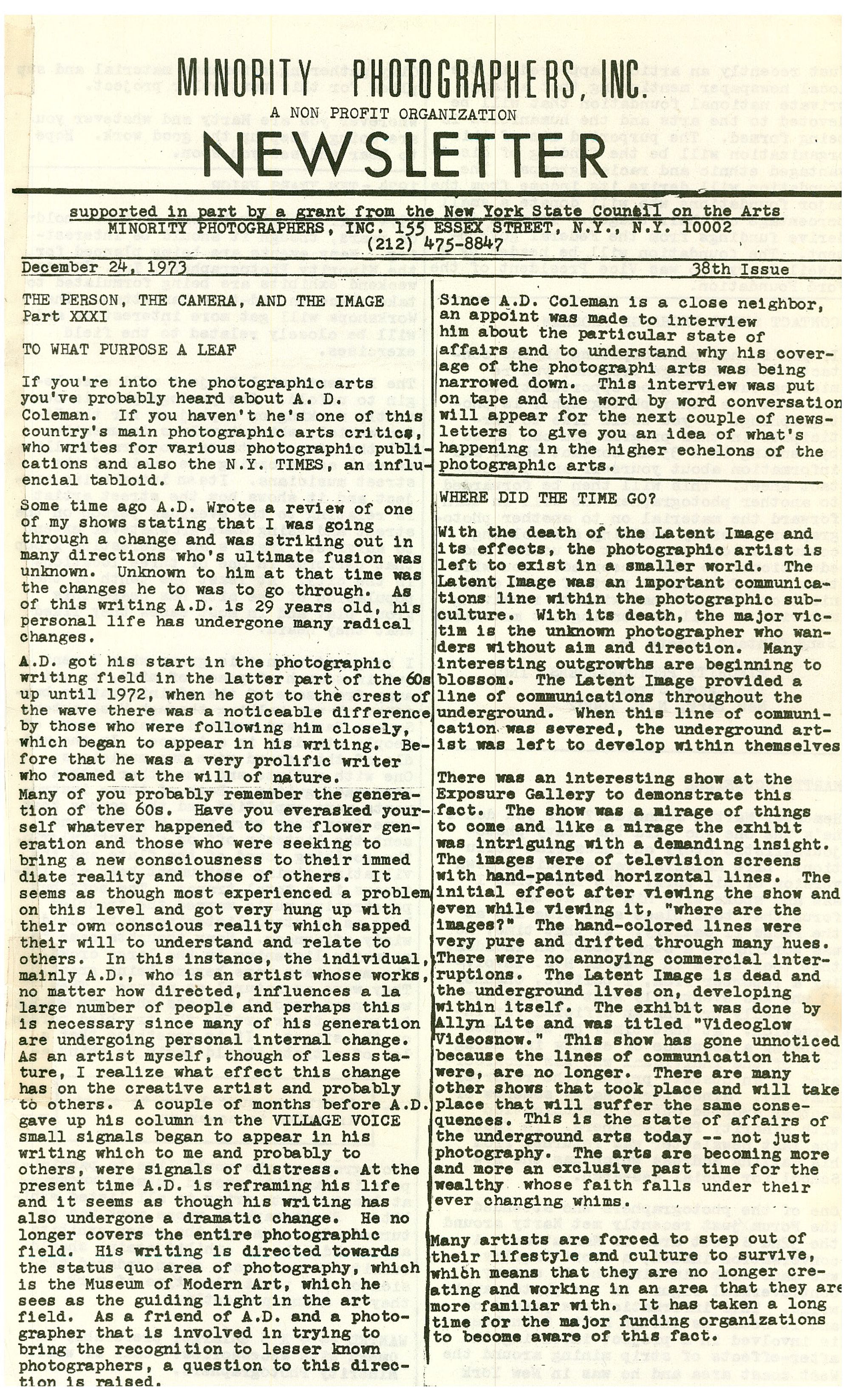 MINORITY PHOTOGRAPHERS, INC.

A NON PROFIT ORGANIZATION

NEWSLETTER

supported in part by a grant from the New York State Council on the Arts
MINORITY PHOTOGRAPHERS, INC. 155 ESSEX STREET, N.Y., N.Y. 10002
(212) 475-8847

December 24, 1973 38th Issue

THE PERSON, THE CAMERA, AND THE IMAGE
Part XXXI

TO WHAT PURPOSE A LEAF

If you're into the photographic arts you've probably heard about A. D. Coleman. If you haven't he's one of this country's main photographic arts critics, who writes for various photographic publications and also the N.Y. TIMES, an influencial tabloid.

Some time ago A.D. Wrote a review of one of my shows stating that I was going through a change and was striking out in many directions who's ultimate fusion was unknown. Unknown to him at that time was the changes he to was to go through. As of this writing A.D. is 29 years old, his personal life has undergone many radical changes.

A.D. got his start in the photographic writing field in the latter part of the 60s up until 1972, when he got to the crest of the wave there was a noticeable difference by those who were following him closely, which began to appear in his writing. Before that he was a very prolific writer who roamed at the will of nature.
Many of you probably remember the generation of the 60s. Have you everasked yourself whatever happened to the flower generation and those who were seeking to bring a new consciousness to their immed diate reality and those of others. It seems as though most experienced a problem on this level and got very hung up with their own conscious reality which sapped their will to understand and relate to others. In this instance, the individual, mainly A.D., who is an artist whose works, no matter how directed, influences a la large number of people and perhaps this is necessary since many of his generation are undergoing personal internal change. As an artist myself, though of less stature, I realize what effect this change has on the creative artist and probably to others. A couple of months before A.D. gave up his column in the VILLAGE VOICE small signals began to appear in his writing which to me and probably to others, were signals of distress. At the present time A.D. is reframing his life and it seems as though his writing has also undergone a dramatic change. He no longer covers the entire photographic field. His writing is directed towards the status quo area of photography, which is the Museum of Modern Art, which he sees as the guiding light in the art field. As a friend of A.D. and a photographer that is involved in trying to bring the recognition to lesser known photographers, a question to this direction is raised.

Since A.D. Coleman is a close neighbor, an appoint was made to interview him about the particular state of affairs and to understand why his coverage of the photographi arts was being narrowed down. This interview was put on tape and the word by word conversation will appear for the next couple of newsletters to give you an idea of what's happening in the higher echelons of the photographic arts.

WHERE DID THE TIME GO?

With the death of the Latent Image and its effects, the photographic artist is left to exist in a smaller world. The Latent Image was an important communications line within the photographic subculture. With its death, the major victim is the unknown photographer who wanders without aim and direction. Many interesting outgrowths are beginning to blossom. The Latent Image provided a line of communications throughout the underground. When this line of communication was severed, the underground artist was left to develop within themselves

There was an interesting show at the Exposure Gallery to demonstrate this fact. The show was a mirage of things to come and like a mirage the exhibit was intriguing with a demanding insight. The images were of television screens with hand-painted horizontal lines. The initial effect after viewing the show and even while viewing it, "where are the images?" The hand-colored lines were very pure and drifted through many hues. There were no annoying commercial interruptions. The Latent Image is dead and the underground lives on, developing within itself. The exhibit was done by Allyn Lite and was titled "Videoglow Videosnow." This show has gone unnoticed because the lines of communication that were, are no longer. There are many other shows that took place and will take place that will suffer the same consequences. This is the state of affairs of the underground arts today -- not just photography. The arts are becoming more and more an exclusive past time for the wealthy whose faith falls under their ever changing whims.

Many artists are forced to step out of their lifestyle and culture to survive, which means that they are no longer creating and working in an area that they are more familiar with. It has taken a long time for the major funding organizations to become aware of this fact.